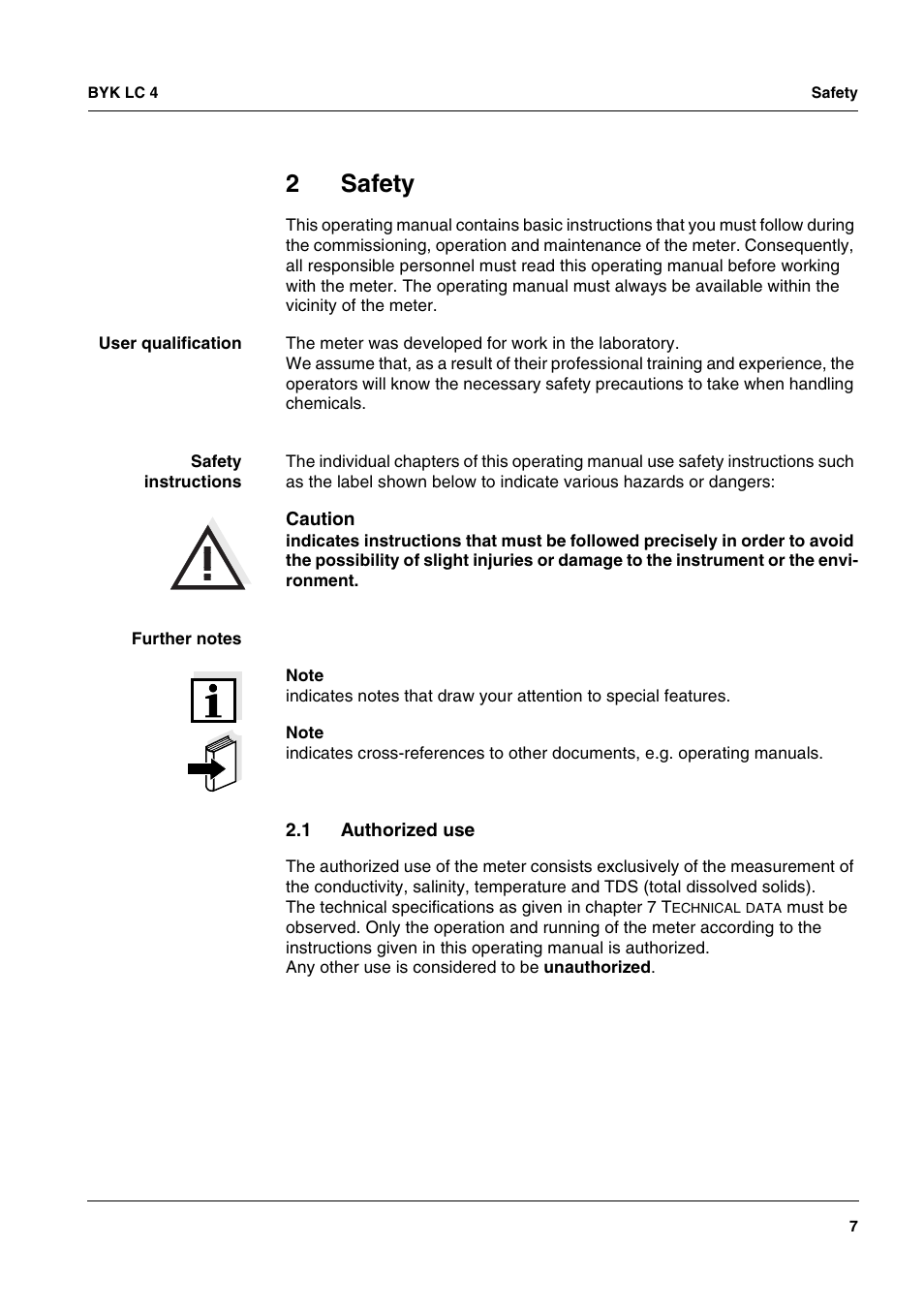 BYK LC 4

Safety

2 Safety

This operating manual contains basic instructions that you must follow during the commissioning, operation and maintenance of the meter. Consequently, all responsible personnel must read this operating manual before working with the meter. The operating manual must always be available within the vicinity of the meter.

User qualification

The meter was developed for work in the laboratory.
We assume that, as a result of their professional training and experience, the operators will know the necessary safety precautions to take when handling chemicals.

Safety instructions

The individual chapters of this operating manual use safety instructions such as the label shown below to indicate various hazards or dangers:

Caution
indicates instructions that must be followed precisely in order to avoid the possibility of slight injuries or damage to the instrument or the environment.

Further notes

Note
indicates notes that draw your attention to special features.

Note
indicates cross-references to other documents, e.g. operating manuals.

2.1 Authorized use

The authorized use of the meter consists exclusively of the measurement of the conductivity, salinity, temperature and TDS (total dissolved solids).
The technical specifications as given in chapter 7 TECHNICAL DATA must be observed. Only the operation and running of the meter according to the instructions given in this operating manual is authorized.
Any other use is considered to be unauthorized.

7